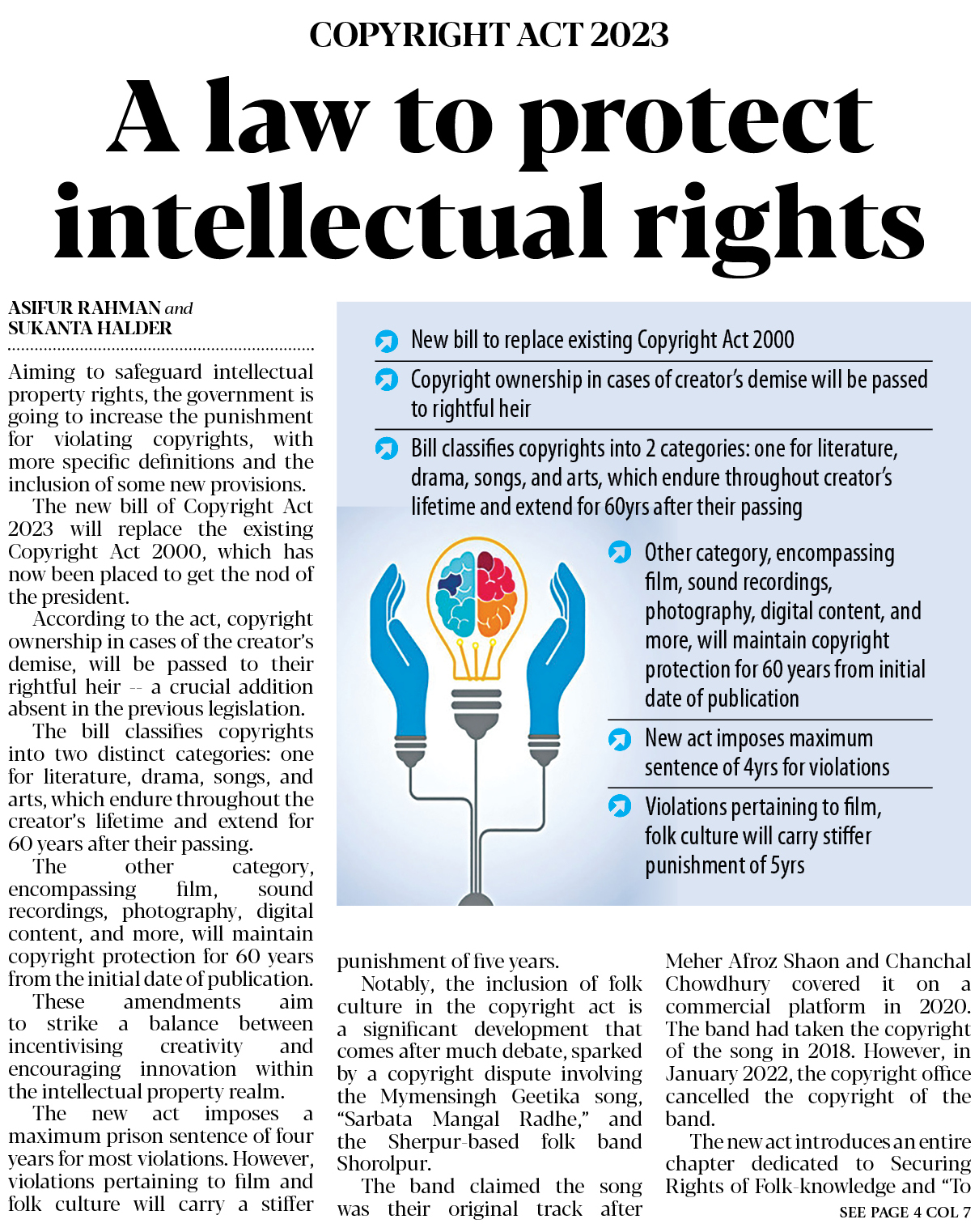 COPYRIGHT ACT 2023

A law to protect intellectual rights

ASIFUR RAHMAN and SUKANTA HALDER

Aiming to safeguard intellectual property rights, the government is going to increase the punishment for violating copyrights, with more specific definitions and the inclusion of some new provisions.

The new bill of Copyright Act 2023 will replace the existing Copyright Act 2000, which has now been placed to get the nod of the president.

According to the act, copyright ownership in cases of the creator's demise, will be passed to their rightful heir -- a crucial addition absent in the previous legislation.

The bill classifies copyrights into two distinct categories: one for literature, drama, songs, and arts, which endure throughout the creator's lifetime and extend for 60 years after their passing.

The other category, encompassing film, sound recordings, photography, digital content, and more, will maintain copyright protection for 60 years from the initial date of publication.

These amendments aim to strike a balance between incentivising creativity and encouraging innovation within the intellectual property realm.

The new act imposes a maximum prison sentence of four years for most violations. However, violations pertaining to film and folk culture will carry a stiffer punishment of five years.

Notably, the inclusion of folk culture in the copyright act is a significant development that comes after much debate, sparked by a copyright dispute involving the Mymensingh Geetika song, "Sarbata Mangal Radhe," and the Sherpur-based folk band Shorolpur.

The band claimed the song was their original track after Meher Afroz Shaon and Chanchal Chowdhury covered it on a commercial platform in 2020. The band had taken the copyright of the song in 2018. However, in January 2022, the copyright office cancelled the copyright of the band.

The new act introduces an entire chapter dedicated to Securing Rights of Folk-knowledge and "To

SEE PAGE 4 COL 7

New bill to replace existing Copyright Act 2000

Copyright ownership in cases of creator's demise will be passed to rightful heir

Bill classifies copyrights into 2 categories: one for literature, drama, songs, and arts, which endure throughout creator's lifetime and extend for 60yrs after their passing

Other category, encompassing film, sound recordings, photography, digital content, and more, will maintain copyright protection for 60 years from initial date of publication

New act imposes maximum sentence of 4yrs for violations

Violations pertaining to film, folk culture will carry stiffer punishment of 5yrs